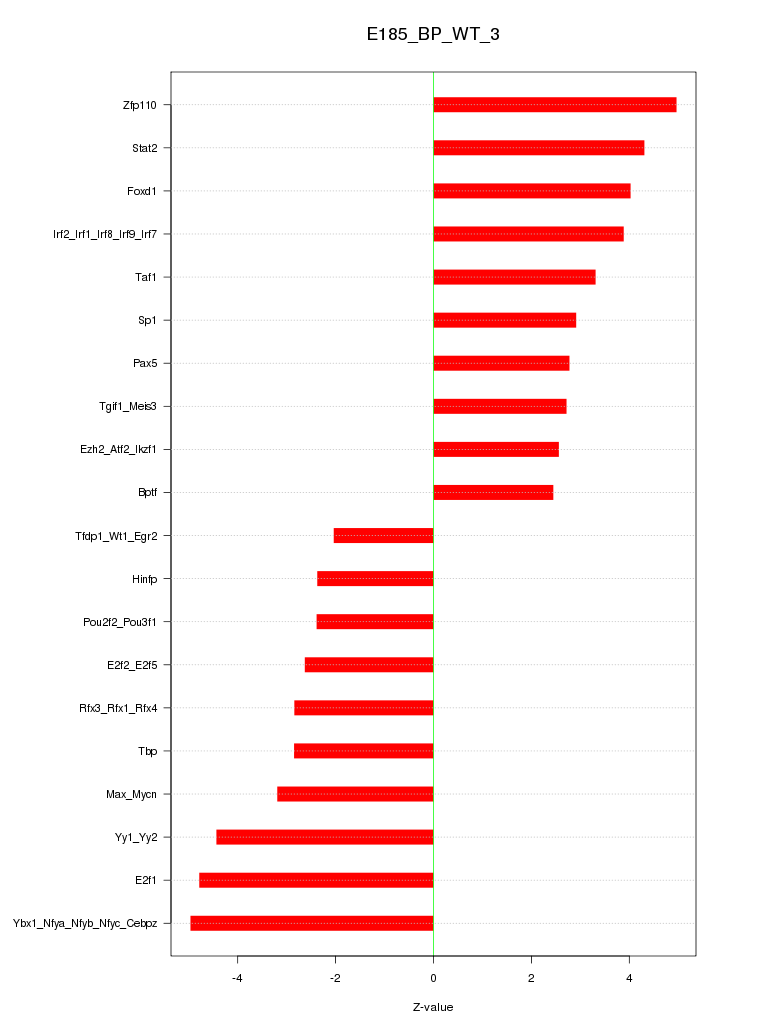 E185_BP_WT_3

Zfp110
Stat2
Foxd1
Irf2_Irf1_Irf8_Irf9_Irf7
Taf1
Sp1
Pax5
Tgif1_Meis3
Ezh2_Atf2_Ikzf1
Bptf
Tfdp1_Wt1_Egr2
Hinfp
Pou2f2_Pou3f1
E2f2_E2f5
Rfx3_Rfx1_Rfx4
Tbp
Max_Mycn
Yy1_Yy2
E2f1
Ybx1_Nfya_Nfyb_Nfyc_Cebpz

-4
-2
0
2
4

Z-value